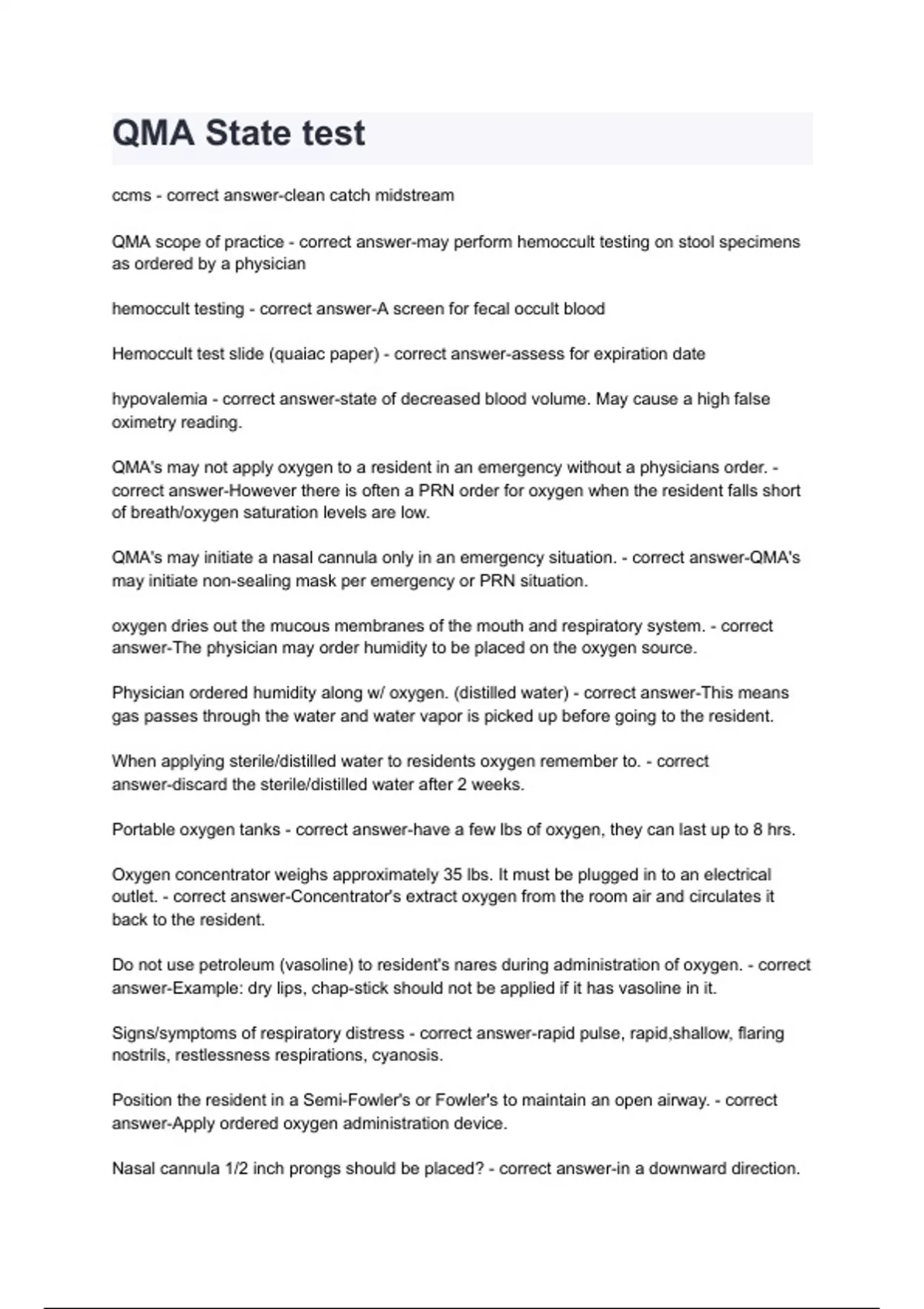 QMA State test

ccms - correct answer-clean catch midstream

QMA scope of practice - correct answer-may perform hemoccult testing on stool specimens as ordered by a physician

hemoccult testing - correct answer-A screen for fecal occult blood

Hemoccult test slide (quaiac paper) - correct answer-assess for expiration date

hypovalemia - correct answer-state of decreased blood volume. May cause a high false oximetry reading.

QMA's may not apply oxygen to a resident in an emergency without a physicians order. - correct answer-However there is often a PRN order for oxygen when the resident falls short of breath/oxygen saturation levels are low.

QMA's may initiate a nasal cannula only in an emergency situation. - correct answer-QMA's may initiate non-sealing mask per emergency or PRN situation.

oxygen dries out the mucous membranes of the mouth and respiratory system. - correct answer-The physician may order humidity to be placed on the oxygen source.

Physician ordered humidity along w/ oxygen. (distilled water) - correct answer-This means gas passes through the water and water vapor is picked up before going to the resident.

When applying sterile/distilled water to residents oxygen remember to. - correct answer-discard the sterile/distilled water after 2 weeks.

Portable oxygen tanks - correct answer-have a few lbs of oxygen, they can last up to 8 hrs.

Oxygen concentrator weighs approximately 35 lbs. It must be plugged in to an electrical outlet. - correct answer-Concentrator's extract oxygen from the room air and circulates it back to the resident.

Do not use petroleum (vasoline) to resident's nares during administration of oxygen. - correct answer-Example: dry lips, chap-stick should not be applied if it has vasoline in it.

Signs/symptoms of respiratory distress - correct answer-rapid pulse, rapid,shallow, flaring nostrils, restlessness respirations, cyanosis.

Position the resident in a Semi-Fowler's or Fowler's to maintain an open airway. - correct answer-Apply ordered oxygen administration device.

Nasal cannula 1/2 inch prongs should be placed? - correct answer-in a downward direction.